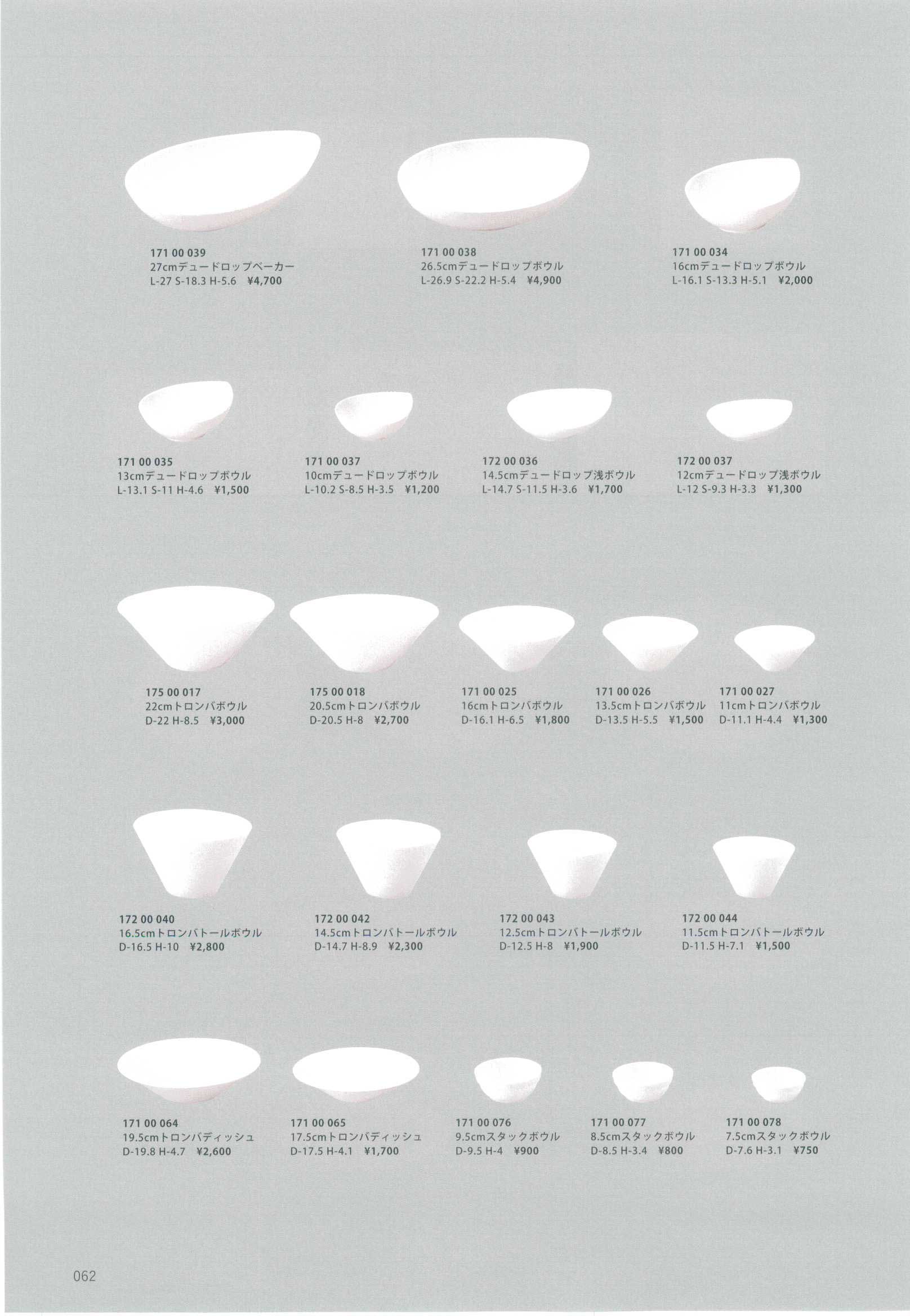 171 00 039
27cmデュードロップベーカー
L-27 S-18.3 H-5.6 ¥4,700

171 00 038
26.5cmデュードロップボウル
L-26.9 S-22.2 H-5.4 ¥4,900

171 00 034
16cmデュードロップボウル
L-16.1 S-13.3 H-5.1 ¥2,000

171 00 035
13cmデュードロップボウル
L-13.1 S-11 H-4.6 ¥1,500

171 00 037
10cmデュードロップボウル
L-10.2 S-8.5 H-3.5 ¥1,200

172 00 036
14.5cmデュードロップ浅ボウル
L-14.7 S-11.5 H-3.6 ¥1,700

172 00 037
12cmデュードロップ浅ボウル
L-12 S-9.3 H-3.3 ¥1,300

175 00 017
22cmトロンバボウル
D-22 H-8.5 ¥3,000

175 00 018
20.5cmトロンバボウル
D-20.5 H-8 ¥2,700

171 00 025
16cmトロンバボウル
D-16.1 H-6.5 ¥1,800

171 00 026
13.5cmトロンバボウル
D-13.5 H-5.5 ¥1,500

171 00 027
11cmトロンバボウル
D-11.1 H-4.4 ¥1,300

172 00 040
16.5cmトロンバトールボウル
D-16.5 H-10 ¥2,800

172 00 042
14.5cmトロンバトールボウル
D-14.7 H-8.9 ¥2,300

172 00 043
12.5cmトロンバトールボウル
D-12.5 H-8 ¥1,900

172 00 044
11.5cmトロンバトールボウル
D-11.5 H-7.1 ¥1,500

171 00 064
19.5cmトロンバディッシュ
D-19.8 H-4.7 ¥2,600

171 00 065
17.5cmトロンバディッシュ
D-17.5 H-4.1 ¥1,700

171 00 076
9.5cmスタックボウル
D-9.5 H-4 ¥900

171 00 077
8.5cmスタックボウル
D-8.5 H-3.4 ¥800

171 00 078
7.5cmスタックボウル
D-7.6 H-3.1 ¥750

062